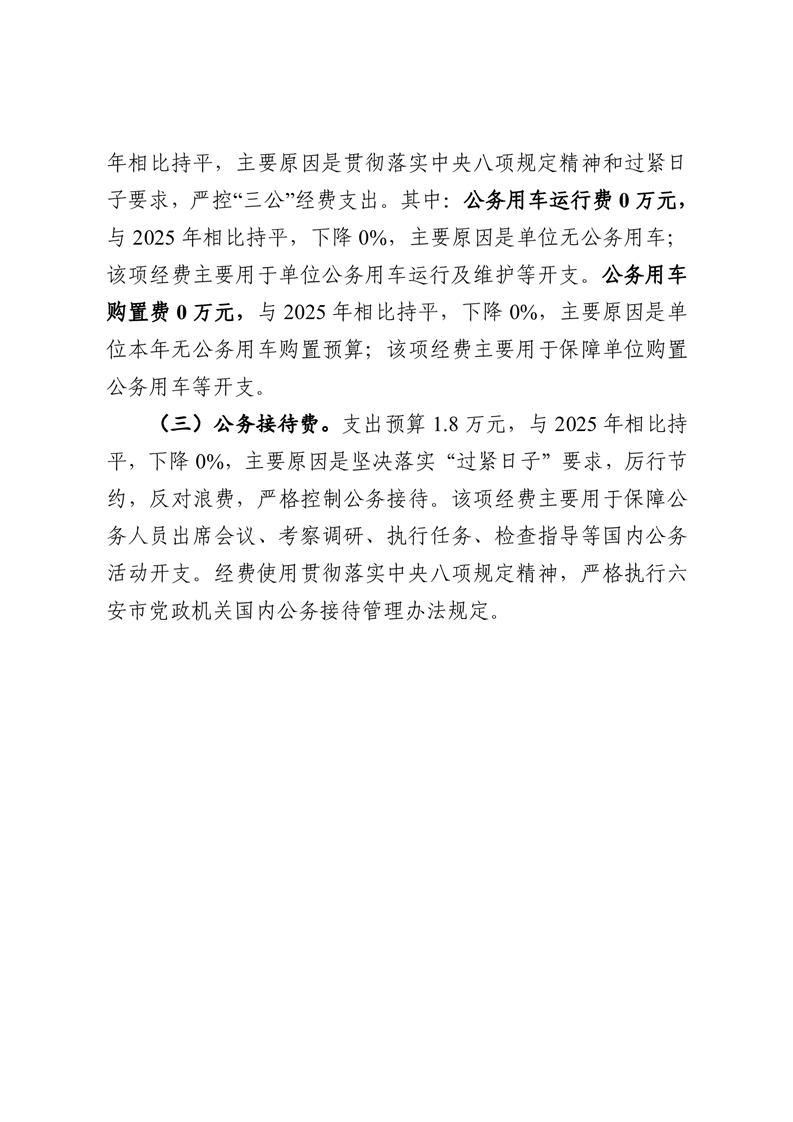 年相比持平，主要原因是贯彻落实中央八项规定精神和过紧日子要求，严控“三公”经费支出。其中：公务用车运行费 0 万元，与 2025 年相比持平，下降 0%，主要原因是单位无公务用车；该项经费主要用于单位公务用车运行及维护等开支。公务用车购置费 0 万元，与 2025 年相比持平，下降 0%，主要原因是单位本年无公务用车购置预算；该项经费主要用于保障单位购置公务用车等开支。

（三）公务接待费。支出预算 1.8 万元，与 2025 年相比持平，下降 0%，主要原因是坚决落实“过紧日子”要求，厉行节约，反对浪费，严格控制公务接待。该项经费主要用于保障公务人员出席会议、考察调研、执行任务、检查指导等国内公务活动开支。经费使用贯彻落实中央八项规定精神，严格执行六安市党政机关国内公务接待管理办法规定。